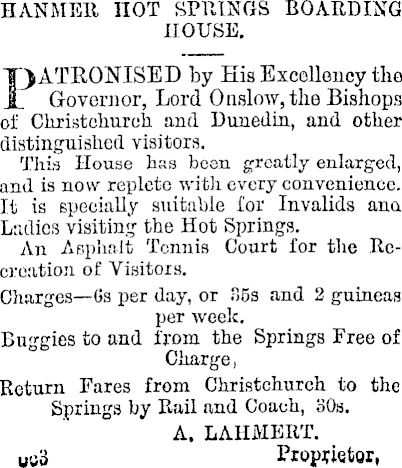 HANMER HOT SPRINGS BOARDING HOUSE.

PATRONISED by His Excellency the Governor, Lord Onslow, the Bishops of Christchurch and Dunedin, and other distinguished visitors.

This House has been greatly enlarged, and is now replete with every convenience. It is specially suitable for Invalids ana Ladies visiting the Hot Springs.

An Asphalt Tennis Court for the Recreation of Visitors.

Charges—6s per day, or 35s and 2 guineas per week.

Buggies to and from the Springs Free of Charge,

Return Fares from Christchurch to the Springs by Rail and Coach, 30s.

A. LAHMERT.
Proprietor,

oc3